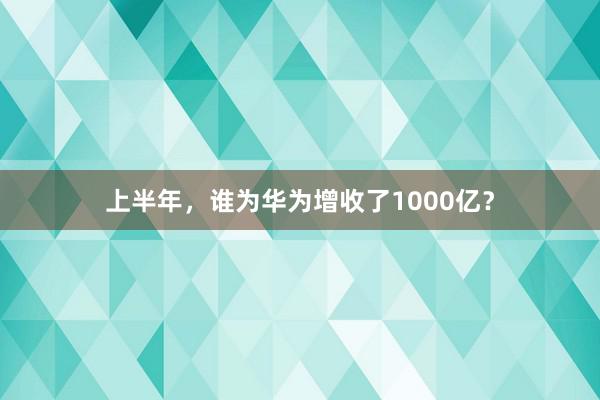 上半年，谁为华为增收了1000亿？